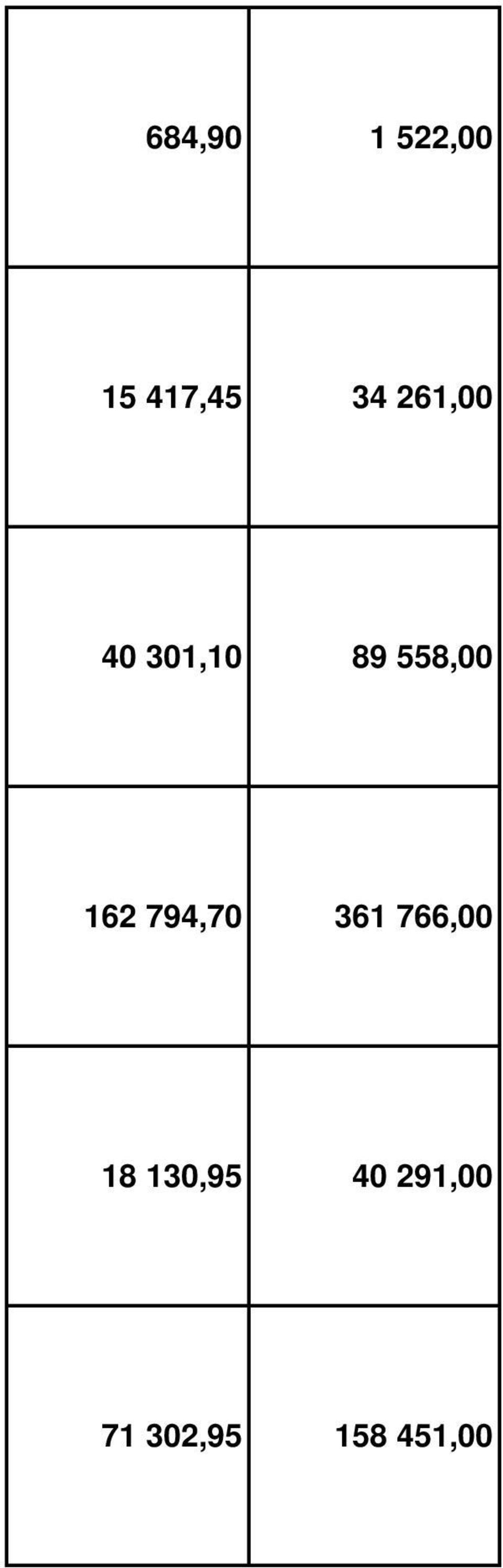 | | |
|---|---|
| 684,90 | 1 522,00 |
| 15 417,45 | 34 261,00 |
| 40 301,10 | 89 558,00 |
| 162 794,70 | 361 766,00 |
| 18 130,95 | 40 291,00 |
| 71 302,95 | 158 451,00 |